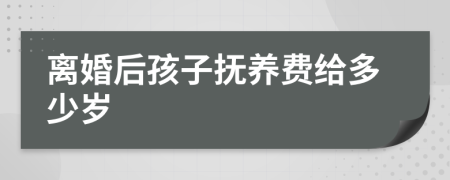 离婚后孩子抚养费给多少岁